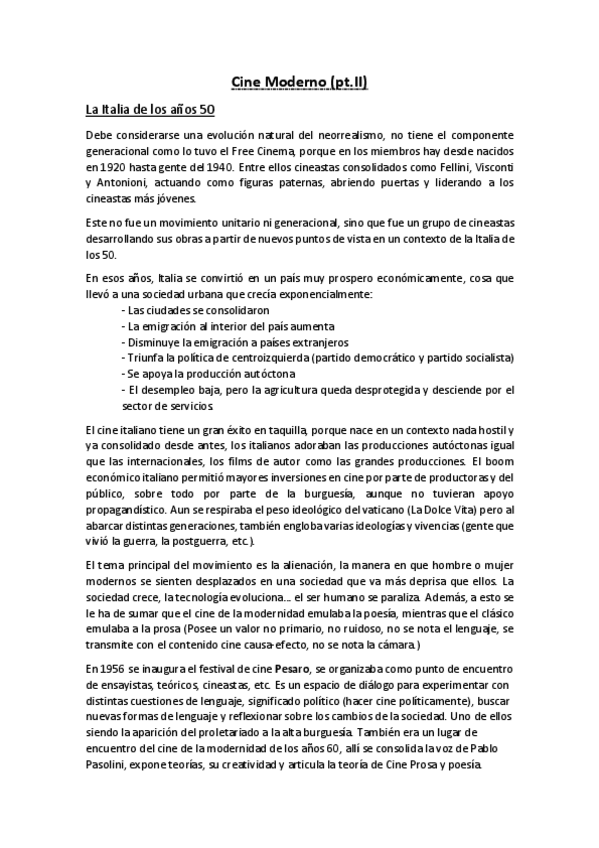 Cine Moderno (pt.II)

La Italia de los años 50

Debe considerarse una evolución natural del neorrealismo, no tiene el componente generacional como lo tuvo el Free Cinema, porque en los miembros hay desde nacidos en 1920 hasta gente del 1940. Entre ellos cineastas consolidados como Fellini, Visconti y Antonioni, actuando como figuras paternas, abriendo puertas y liderando a los cineastas más jóvenes.

Este no fue un movimiento unitario ni generacional, sino que fue un grupo de cineastas desarrollando sus obras a partir de nuevos puntos de vista en un contexto de la Italia de los 50.

En esos años, Italia se convirtió en un país muy prospero económicamente, cosa que llevó a una sociedad urbana que crecía exponencialmente:
- Las ciudades se consolidaron
- La emigración al interior del país aumenta
- Disminuye la emigración a países extranjeros
- Triunfa la política de centroizquierda (partido democrático y partido socialista)
- Se apoya la producción autóctona
- El desempleo baja, pero la agricultura queda desprotegida y desciende por el sector de servicios.

El cine italiano tiene un gran éxito en taquilla, porque nace en un contexto nada hostil y ya consolidado desde antes, los italianos adoraban las producciones autóctonas igual que las internacionales, los films de autor como las grandes producciones. El boom económico italiano permitió mayores inversiones en cine por parte de productoras y del público, sobre todo por parte de la burguesía, aunque no tuvieran apoyo propagandístico. Aun se respiraba el peso ideológico del vaticano (La Dolce Vita) pero al abarcar distintas generaciones, también engloba varias ideologías y vivencias (gente que vivió la guerra, la postguerra, etc.).

El tema principal del movimiento es la alienación, la manera en que hombre o mujer modernos se sienten desplazados en una sociedad que va más deprisa que ellos. La sociedad crece, la tecnología evoluciona... el ser humano se paraliza. Además, a esto se le ha de sumar que el cine de la modernidad emulaba la poesía, mientras que el clásico emulaba a la prosa (Posee un valor no primario, no ruidoso, no se nota el lenguaje, se transmite con el contenido cine causa-efecto, no se nota la cámara.)

En 1956 se inaugura el festival de cine Pesaro, se organizaba como punto de encuentro de ensayistas, teóricos, cineastas, etc. Es un espacio de diálogo para experimentar con distintas cuestiones de lenguaje, significado político (hacer cine políticamente), buscar nuevas formas de lenguaje y reflexionar sobre los cambios de la sociedad. Uno de ellos siendo la aparición del proletariado a la alta burguesía. También era un lugar de encuentro del cine de la modernidad de los años 60, allí se consolida la voz de Pablo Pasolini, expone teorías, su creatividad y articula la teoría de Cine Prosa y poesía.